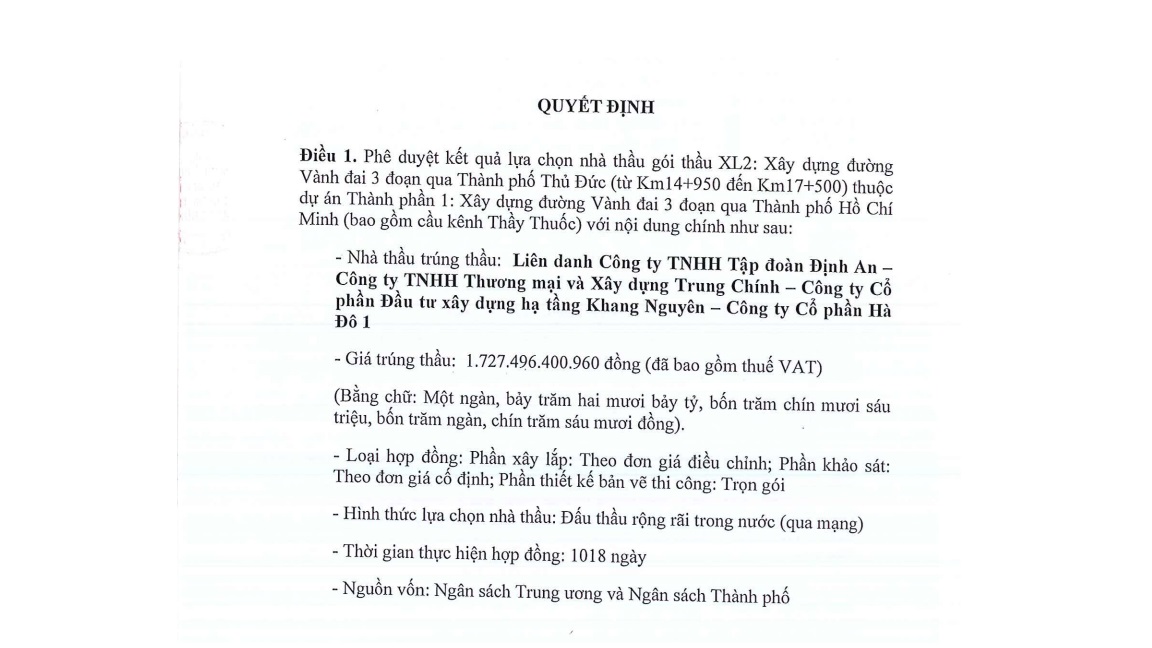 QUYẾT ĐỊNH

Điều 1. Phê duyệt kết quả lựa chọn nhà thầu gói thầu XL2: Xây dựng đường Vành đai 3 đoạn qua Thành phố Thủ Đức (từ Km14+950 đến Km17+500) thuộc dự án Thành phần 1: Xây dựng đường Vành đai 3 đoạn qua Thành phố Hồ Chí Minh (bao gồm cầu kênh Thầy Thuốc) với nội dung chính như sau:

- Nhà thầu trúng thầu: Liên danh Công ty TNHH Tập đoàn Định An – Công ty TNHH Thương mại và Xây dựng Trung Chính – Công ty Cổ phần Đầu tư xây dựng hạ tầng Khang Nguyên – Công ty Cổ phần Hà Đô 1

- Giá trúng thầu: 1.727.496.400.960 đồng (đã bao gồm thuế VAT)

(Bằng chữ: Một ngàn, bảy trăm hai mươi bảy tỷ, bốn trăm chín mươi sáu triệu, bốn trăm ngàn, chín trăm sáu mươi đồng).

- Loại hợp đồng: Phần xây lắp: Theo đơn giá điều chỉnh; Phần khảo sát: Theo đơn giá cố định; Phần thiết kế bản vẽ thi công: Trọn gói

- Hình thức lựa chọn nhà thầu: Đấu thầu rộng rãi trong nước (qua mạng)

- Thời gian thực hiện hợp đồng: 1018 ngày

- Nguồn vốn: Ngân sách Trung ương và Ngân sách Thành phố